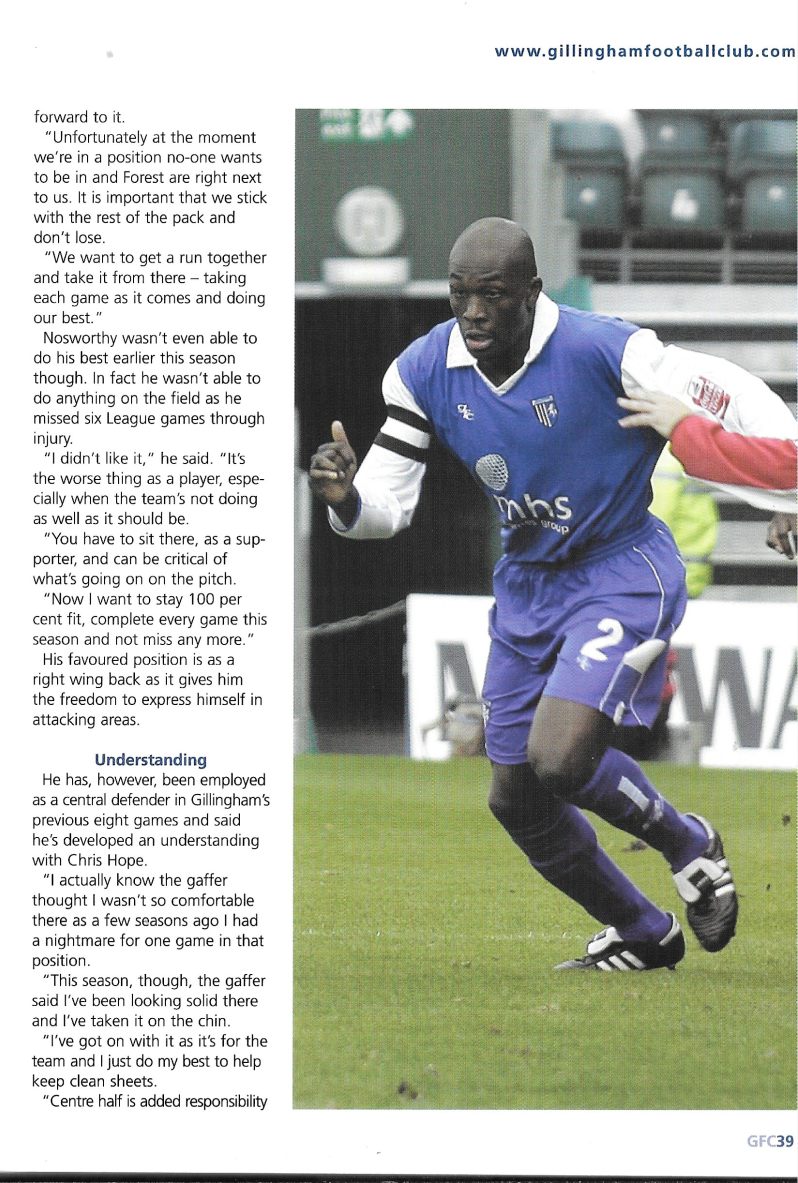 www.gillinghamfootballclub.com

forward to it.

"Unfortunately at the moment we're in a position no-one wants to be in and Forest are right next to us. It is important that we stick with the rest of the pack and don't lose.

"We want to get a run together and take it from there – taking each game as it comes and doing our best."

Nosworthy wasn't even able to do his best earlier this season though. In fact he wasn't able to do anything on the field as he missed six League games through injury.

"I didn't like it," he said. "It's the worse thing as a player, especially when the team's not doing as well as it should be.

"You have to sit there, as a supporter, and can be critical of what's going on on the pitch.

"Now I want to stay 100 per cent fit, complete every game this season and not miss any more."

His favoured position is as a right wing back as it gives him the freedom to express himself in attacking areas.

Understanding

He has, however, been employed as a central defender in Gillingham's previous eight games and said he's developed an understanding with Chris Hope.

"I actually know the gaffer thought I wasn't so comfortable there as a few seasons ago I had a nightmare for one game in that position.

"This season, though, the gaffer said I've been looking solid there and I've taken it on the chin.

"I've got on with it as it's for the team and I just do my best to help keep clean sheets.

"Centre half is added responsibility

mhs
group

2

GFC39